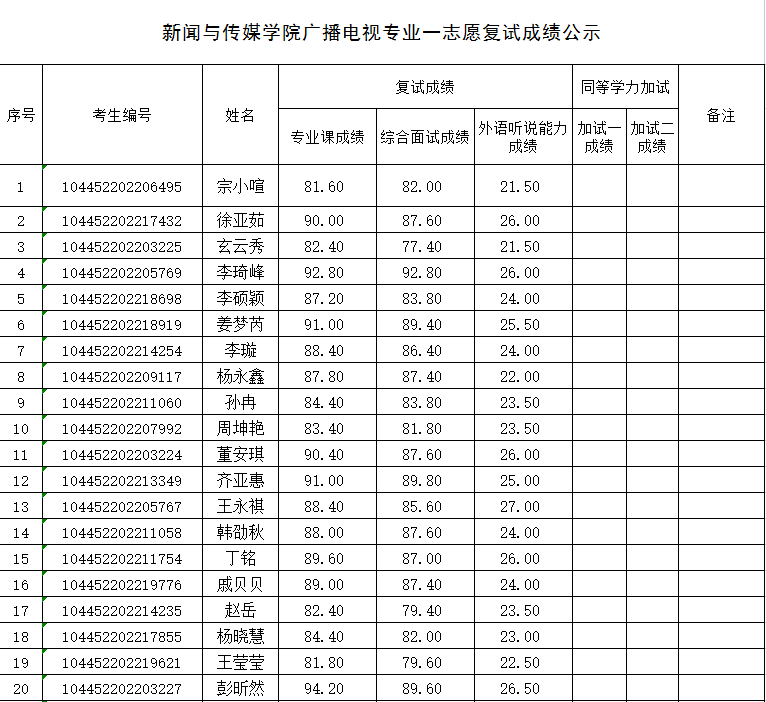 新闻与传媒学院广播电视专业一志愿复试成绩公示

| 序号 | 考生编号 | 姓名 | 复试成绩 专业课成绩 | 复试成绩 综合面试成绩 | 复试成绩 外语听说能力成绩 | 同等学力加试 加试一成绩 | 同等学力加试 加试二成绩 | 备注 |
|---|---|---|---|---|---|---|---|---|
| 1 | 104452202206495 | 宗小喧 | 81.60 | 82.00 | 21.50 | | | |
| 2 | 104452202217432 | 徐亚茹 | 90.00 | 87.60 | 26.00 | | | |
| 3 | 104452202203225 | 玄云秀 | 82.40 | 77.40 | 21.50 | | | |
| 4 | 104452202205769 | 李琦峰 | 92.80 | 92.80 | 26.00 | | | |
| 5 | 104452202218698 | 李硕颖 | 87.20 | 83.80 | 24.00 | | | |
| 6 | 104452202218919 | 姜梦芮 | 91.00 | 89.40 | 25.50 | | | |
| 7 | 104452202214254 | 李璇 | 88.40 | 86.40 | 24.00 | | | |
| 8 | 104452202209117 | 杨永鑫 | 87.80 | 87.40 | 22.00 | | | |
| 9 | 104452202211060 | 孙冉 | 84.40 | 83.80 | 23.50 | | | |
| 10 | 104452202207992 | 周坤艳 | 83.40 | 81.80 | 23.50 | | | |
| 11 | 104452202203224 | 董安琪 | 90.40 | 87.60 | 26.00 | | | |
| 12 | 104452202213349 | 齐亚惠 | 91.00 | 89.80 | 25.00 | | | |
| 13 | 104452202205767 | 王永祺 | 88.40 | 85.60 | 27.00 | | | |
| 14 | 104452202211058 | 韩劭秋 | 88.00 | 87.60 | 24.00 | | | |
| 15 | 104452202211754 | 丁铭 | 89.60 | 87.00 | 26.00 | | | |
| 16 | 104452202219776 | 戚贝贝 | 89.00 | 87.40 | 24.00 | | | |
| 17 | 104452202214235 | 赵岳 | 82.40 | 79.40 | 23.50 | | | |
| 18 | 104452202217855 | 杨晓慧 | 84.40 | 82.00 | 23.00 | | | |
| 19 | 104452202219621 | 王莹莹 | 81.80 | 79.60 | 22.50 | | | |
| 20 | 104452202203227 | 彭昕然 | 94.20 | 89.60 | 26.50 | | | |